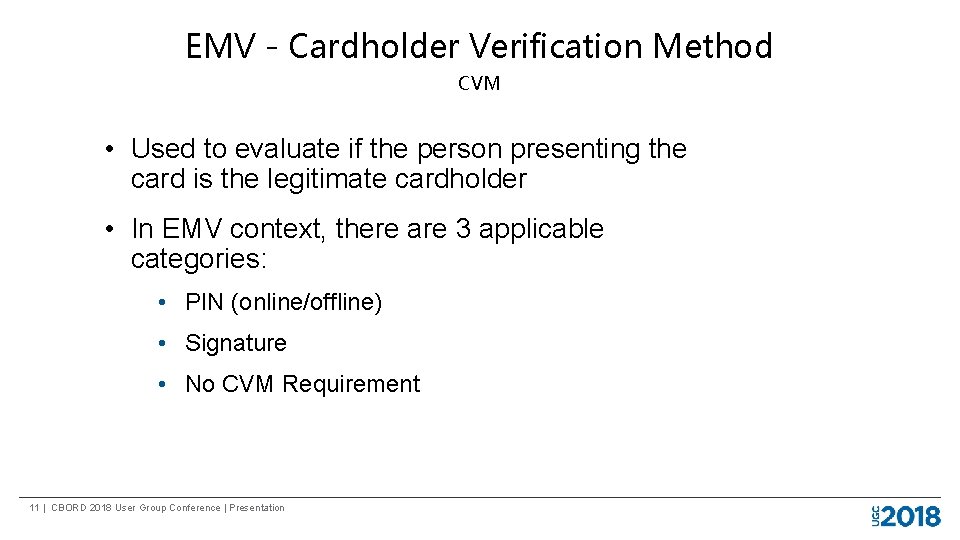 EMV - Cardholder Verification Method

CVM

• Used to evaluate if the person presenting the card is the legitimate cardholder

• In EMV context, there are 3 applicable categories:

• PIN (online/offline)

• Signature

• No CVM Requirement

11 | CBORD 2018 User Group Conference | Presentation

UGC 2018